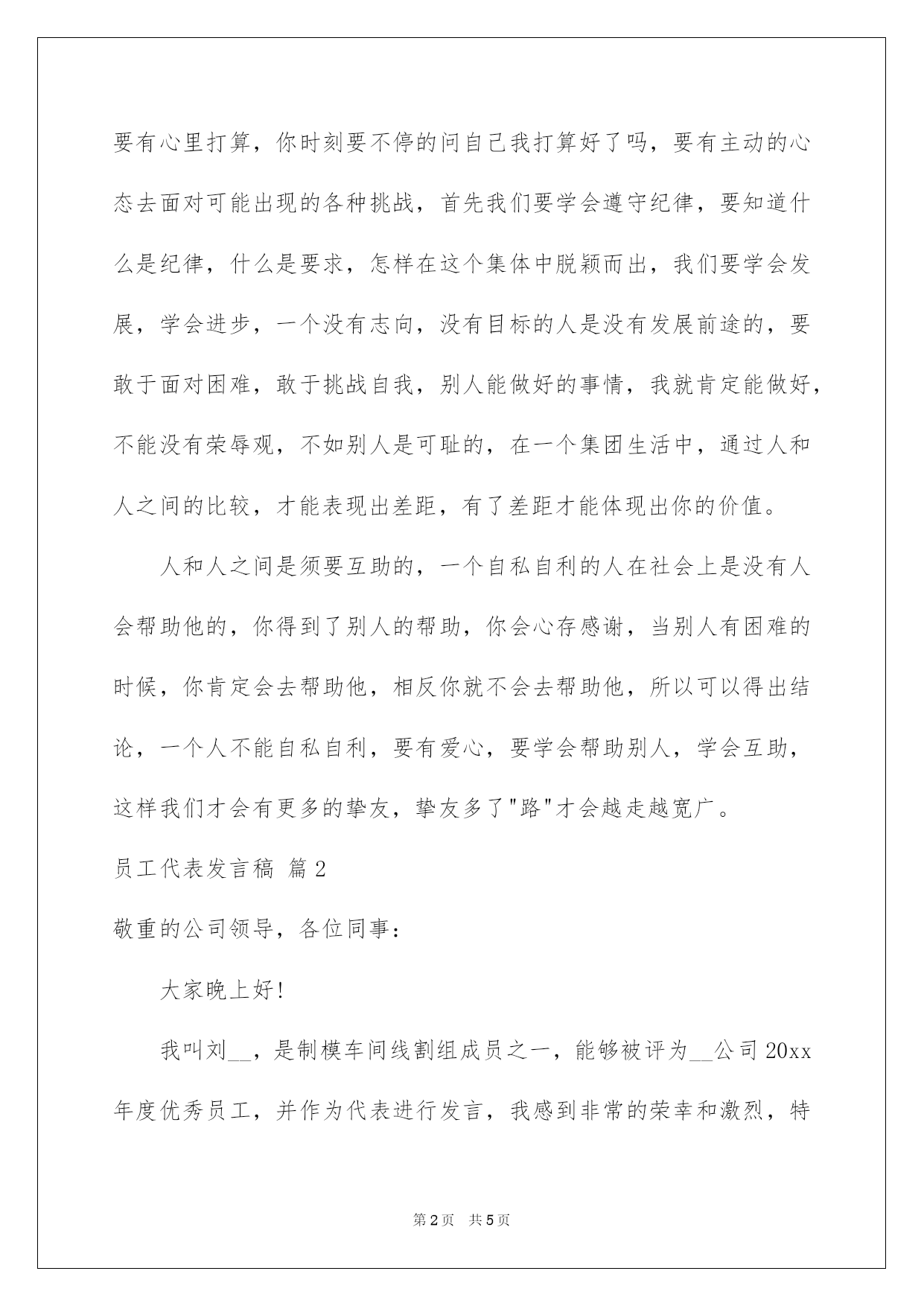 要有心里打算，你时刻要不停的问自己我打算好了吗，要有主动的心态去面对可能出现的各种挑战，首先我们要学会遵守纪律，要知道什么是纪律，什么是要求，怎样在这个集体中脱颖而出，我们要学会发展，学会进步，一个没有志向，没有目标的人是没有发展前途的，要敢于面对困难，敢于挑战自我，别人能做好的事情，我就肯定能做好，不能没有荣辱观，不如别人是可耻的，在一个集团生活中，通过人和人之间的比较，才能表现出差距，有了差距才能体现出你的价值。

人和人之间是须要互助的，一个自私自利的人在社会上是没有人会帮助他的，你得到了别人的帮助，你会心存感谢，当别人有困难的时候，你肯定会去帮助他，相反你就不会去帮助他，所以可以得出结论，一个人不能自私自利，要有爱心，要学会帮助别人，学会互助，这样我们才会有更多的挚友，挚友多了"路"才会越走越宽广。

员工代表发言稿 篇2

敬重的公司领导，各位同事：

大家晚上好!

我叫刘__，是制模车间线割组成员之一，能够被评为__公司20xx年度优秀员工，并作为代表进行发言，我感到非常的荣幸和激烈，特

第2页 共5页